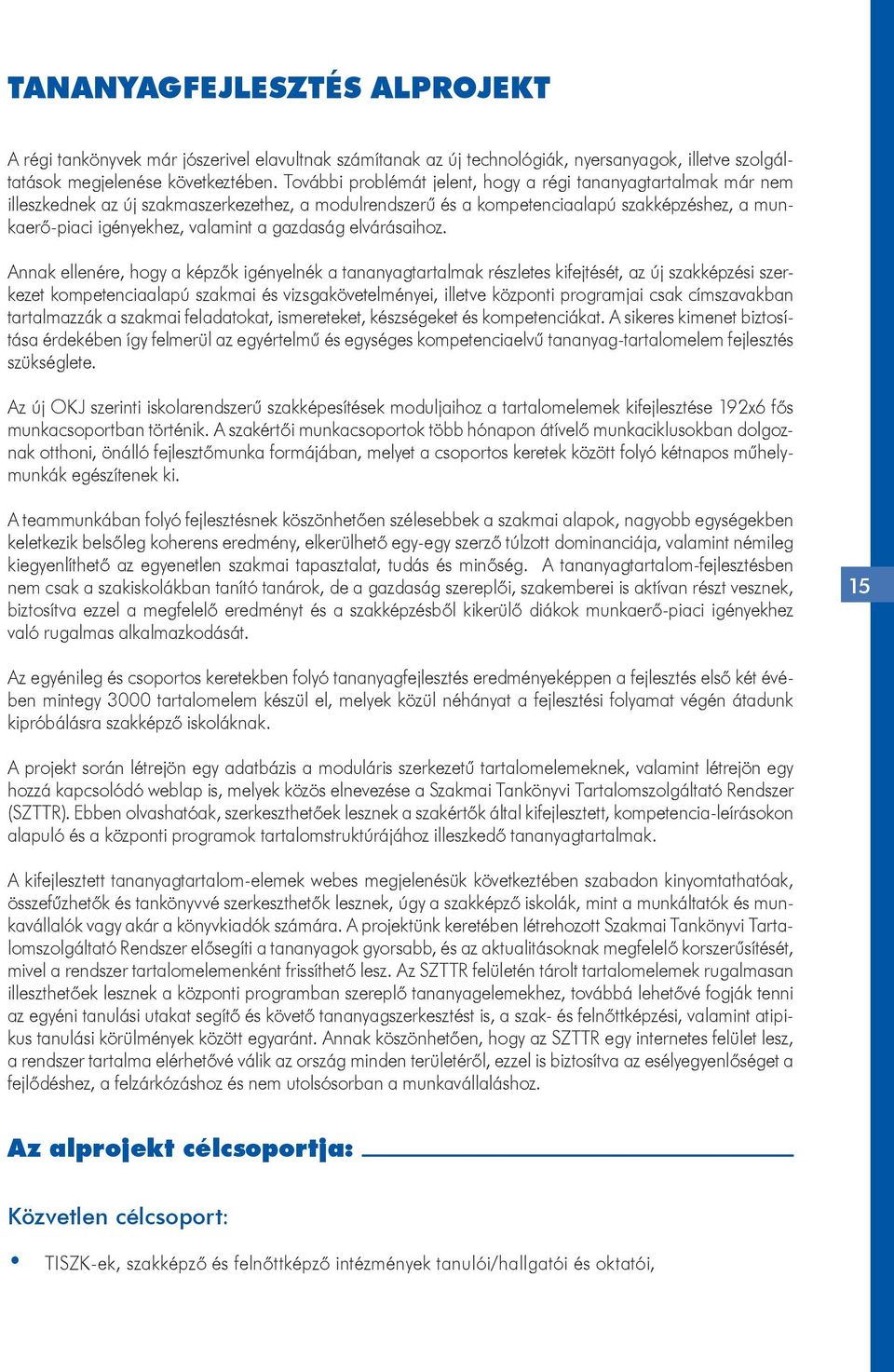 TANANYAGFEJLESZTÉS ALPROJEKT

A régi tankönyvek már jószerivel elavultnak számítanak az új technológiák, nyersanyagok, illetve szolgáltatások megjelenése következtében. További problémát jelent, hogy a régi tananyagtartalmak már nem illeszkednek az új szakmaszerkezethez, a modulrendszerű és a kompetenciaalapú szakképzéshez, a munkaerő-piaci igényekhez, valamint a gazdaság elvárásaihoz.

Annak ellenére, hogy a képzők igényelnék a tananyagtartalmak részletes kifejtését, az új szakképzési szerkezet kompetenciaalapú szakmai és vizsgakövetelményei, illetve központi programjai csak címszavakban tartalmazzák a szakmai feladatokat, ismereteket, készségeket és kompetenciákat. A sikeres kimenet biztosítása érdekében így felmerül az egyértelmű és egységes kompetenciaelvű tananyag-tartalomelem fejlesztés szükséglete.

Az új OKJ szerinti iskolarendszerű szakképesítések moduljaihoz a tartalomelemek kifejlesztése 192x6 fős munkacsoportban történik. A szakértői munkacsoportok több hónapon átívelő munkaciklusokban dolgoznak otthoni, önálló fejlesztőmunka formájában, melyet a csoportos keretek között folyó kétnapos műhelymunkák egészítenek ki.

A teammunkában folyó fejlesztésnek köszönhetően szélesebbek a szakmai alapok, nagyobb egységekben keletkezik belsőleg koherens eredmény, elkerülhető egy-egy szerző túlzott dominanciája, valamint némileg kiegyenlíthető az egyenetlen szakmai tapasztalat, tudás és minőség. A tananyagtartalom-fejlesztésben nem csak a szakiskolákban tanító tanárok, de a gazdaság szereplői, szakemberei is aktívan részt vesznek, biztosítva ezzel a megfelelő eredményt és a szakképzésből kikerülő diákok munkaerő-piaci igényekhez való rugalmas alkalmazkodását.

15

Az egyénileg és csoportos keretekben folyó tananyagfejlesztés eredményeképpen a fejlesztés első két évében mintegy 3000 tartalomelem készül el, melyek közül néhányat a fejlesztési folyamat végén átadunk kipróbálásra szakképző iskoláknak.

A projekt során létrejön egy adatbázis a moduláris szerkezetű tartalomelemeknek, valamint létrejön egy hozzá kapcsolódó weblap is, melyek közös elnevezése a Szakmai Tankönyvi Tartalomszolgáltató Rendszer (SZTTR). Ebben olvashatóak, szerkeszthetőek lesznek a szakértők által kifejlesztett, kompetencia-leírásokon alapuló és a központi programok tartalomstruktúrájához illeszkedő tananyagtartalmak.

A kifejlesztett tananyagtartalom-elemek webes megjelenésük következtében szabadon kinyomtathatóak, összefűzhetők és tankönyvvé szerkeszthetők lesznek, úgy a szakképző iskolák, mint a munkáltatók és munkavállalók vagy akár a könyvkiadók számára. A projektünk keretében létrehozott Szakmai Tankönyvi Tartalomszolgáltató Rendszer elősegíti a tananyagok gyorsabb, és az aktualitásoknak megfelelő korszerűsítését, mivel a rendszer tartalomelemenként frissíthető lesz. Az SZTTR felületén tárolt tartalomelemek rugalmasan illeszthetőek lesznek a központi programban szereplő tananyagelemekhez, továbbá lehetővé fogják tenni az egyéni tanulási utakat segítő és követő tananyagszerkesztést is, a szak- és felnőttképzési, valamint atipikus tanulási körülmények között egyaránt. Annak köszönhetően, hogy az SZTTR egy internetes felület lesz, a rendszer tartalma elérhetővé válik az ország minden területéről, ezzel is biztosítva az esélyegyenlőséget a fejlődéshez, a felzárkózáshoz és nem utolsósorban a munkavállaláshoz.

Az alprojekt célcsoportja:

Közvetlen célcsoport:

• TISZK-ek, szakképző és felnőttképző intézmények tanulói/hallgatói és oktatói,